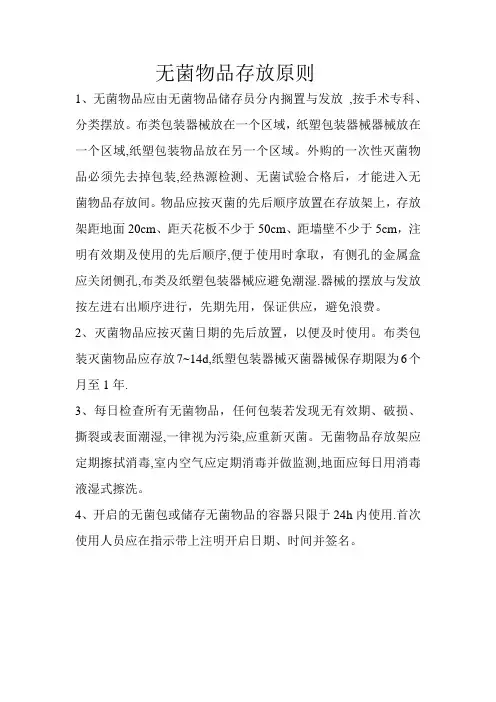 无菌物品存放原则

1、无菌物品应由无菌物品储存员分内搁置与发放 ,按手术专科、分类摆放。布类包装器械放在一个区域，纸塑包装器械器械放在一个区域,纸塑包装物品放在另一个区域。外购的一次性灭菌物品必须先去掉包装,经热源检测、无菌试验合格后，才能进入无菌物品存放间。物品应按灭菌的先后顺序放置在存放架上，存放架距地面 20cm、距天花板不少于 50cm、距墙壁不少于 5cm，注明有效期及使用的先后顺序,便于使用时拿取，有侧孔的金属盒应关闭侧孔,布类及纸塑包装器械应避免潮湿.器械的摆放与发放按左进右出顺序进行，先期先用，保证供应，避免浪费。

2、灭菌物品应按灭菌日期的先后放置，以便及时使用。布类包装灭菌物品应存放 7~14d,纸塑包装器械灭菌器械保存期限为 6 个月至 1 年.

3、每日检查所有无菌物品，任何包装若发现无有效期、破损、撕裂或表面潮湿,一律视为污染,应重新灭菌。无菌物品存放架应定期擦拭消毒,室内空气应定期消毒并做监测,地面应每日用消毒液湿式擦洗。

4、开启的无菌包或储存无菌物品的容器只限于 24h 内使用.首次使用人员应在指示带上注明开启日期、时间并签名。